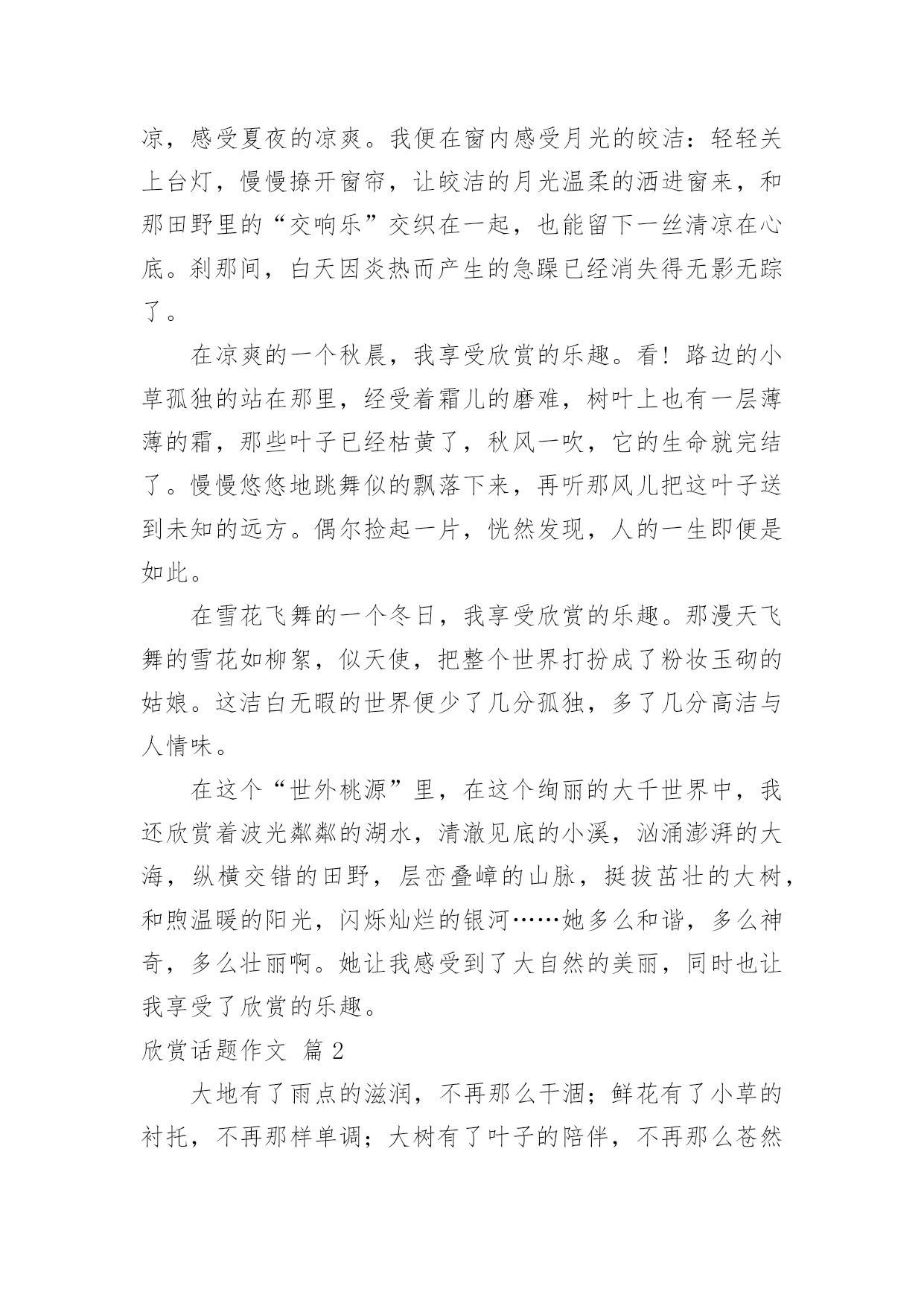 凉，感受夏夜的凉爽。我便在窗内感受月光的皎洁：轻轻关上台灯，慢慢撩开窗帘，让皎洁的月光温柔的洒进窗来，和那田野里的“交响乐”交织在一起，也能留下一丝清凉在心底。刹那间，白天因炎热而产生的急躁已经消失得无影无踪了。

在凉爽的一个秋晨，我享受欣赏的乐趣。看！路边的小草孤独的站在那里，经受着霜儿的磨难，树叶上也有一层薄薄的霜，那些叶子已经枯黄了，秋风一吹，它的生命就完结了。慢慢悠悠地跳舞似的飘落下来，再听那风儿把这叶子送到未知的远方。偶尔捡起一片，恍然发现，人的一生即便是如此。

在雪花飞舞的一个冬日，我享受欣赏的乐趣。那漫天飞舞的雪花如柳絮，似天使，把整个世界打扮成了粉妆玉砌的姑娘。这洁白无暇的世界便少了几分孤独，多了几分高洁与人情味。

在这个“世外桃源”里，在这个绚丽的大千世界中，我还欣赏着波光粼粼的湖水，清澈见底的小溪，汹涌澎湃的大海，纵横交错的田野，层峦叠嶂的山脉，挺拔茁壮的大树，和煦温暖的阳光，闪烁灿烂的银河……她多么和谐，多么神奇，多么壮丽啊。她让我感受到了大自然的美丽，同时也让我享受了欣赏的乐趣。

欣赏话题作文 篇2

大地有了雨点的滋润，不再那么干涸；鲜花有了小草的衬托，不再那样单调；大树有了叶子的陪伴，不再那么苍然